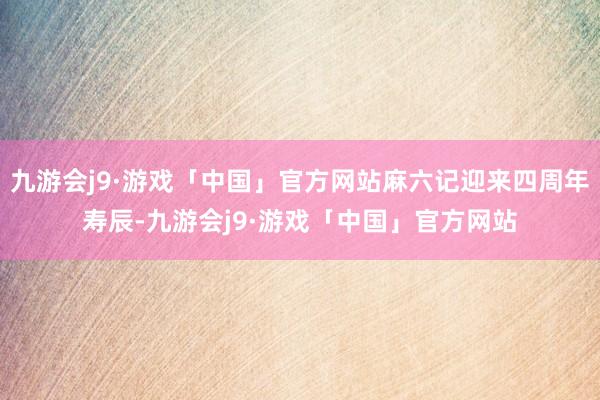 九游会j9·游戏「中国」官方网站麻六记迎来四周年寿辰-九游会j9·游戏「中国」官方网站